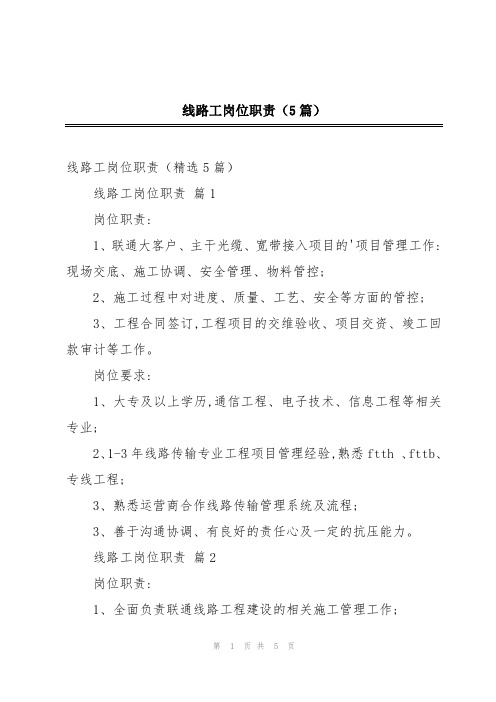 线路工岗位职责（5篇）

线路工岗位职责（精选5篇）

线路工岗位职责 篇1

岗位职责:

1、联通大客户、主干光缆、宽带接入项目的'项目管理工作:现场交底、施工协调、安全管理、物料管控;

2、施工过程中对进度、质量、工艺、安全等方面的管控;

3、工程合同签订,工程项目的交维验收、项目交资、竣工回款审计等工作。

岗位要求:

1、大专及以上学历,通信工程、电子技术、信息工程等相关专业;

2,1-3年线路传输专业工程项目管理经验,熟悉ftth 、fttb、专线工程;

3、熟悉运营商合作线路传输管理系统及流程;

3、善于沟通协调、有良好的责任心及一定的抗压能力。

线路工岗位职责 篇2

岗位职责:

1、全面负责联通线路工程建设的相关施工管理工作;

第 1 页 共 5 页